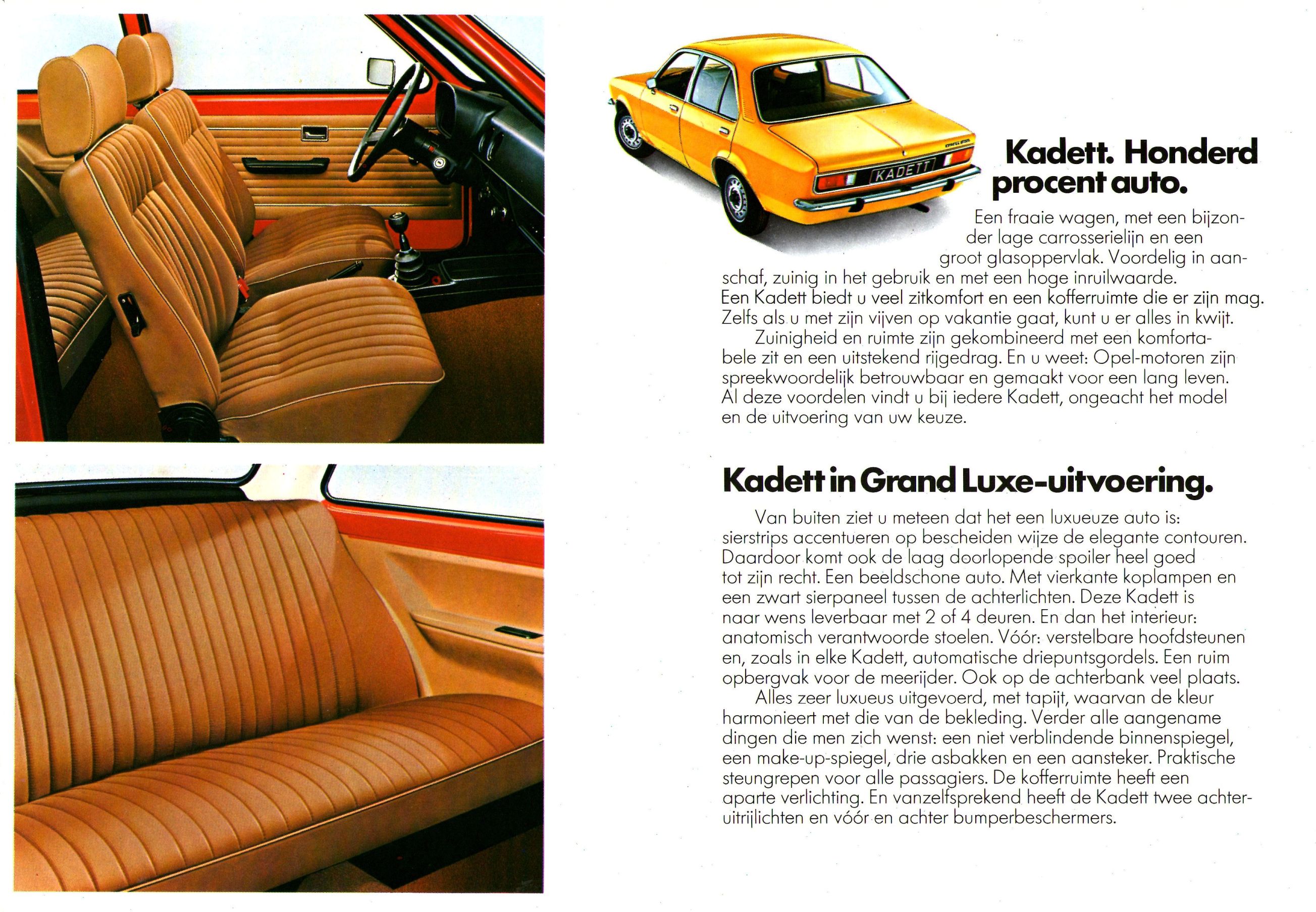 KADETT

Kadett. Honderd procent auto.

Een fraaie wagen, met een bijzonder lage carrosserielijn en een groot glasoppervlak. Voordelig in aanschaf, zuinig in het gebruik en met een hoge inruilwaarde. Een Kadett biedt u veel zitkomfort en een kofferruimte die er zijn mag. Zelfs als u met zijn vijven op vakantie gaat, kunt u er alles in kwijt.

Zuinigheid en ruimte zijn gekombineerd met een komfortabele zit en een uitstekend rijgedrag. En u weet: Opel-motoren zijn spreekwoordelijk betrouwbaar en gemaakt voor een lang leven. Al deze voordelen vindt u bij iedere Kadett, ongeacht het model en de uitvoering van uw keuze.

Kadett in Grand Luxe-uitvoering.

Van buiten ziet u meteen dat het een luxueuze auto is: sierstrips accentueren op bescheiden wijze de elegante contouren. Daardoor komt ook de laag doorlopende spoiler heel goed tot zijn recht. Een beeldschone auto. Met vierkante koplampen en een zwart sierpaneel tussen de achterlichten. Deze Kadett is naar wens leverbaar met 2 of 4 deuren. En dan het interieur: anatomisch verantwoorde stoelen. Vóór: verstelbare hoofdsteunen en, zoals in elke Kadett, automatische driepuntsgordels. Een ruim opbergvak voor de meerijder. Ook op de achterbank veel plaats.

Alles zeer luxueus uitgevoerd, met tapijt, waarvan de kleur harmonieert met die van de bekleding. Verder alle aangename dingen die men zich wenst: een niet verblindende binnenspiegel, een make-up-spiegel, drie asbakken en een aansteker. Praktische steungrepen voor alle passagiers. De kofferruimte heeft een aparte verlichting. En vanzelfsprekend heeft de Kadett twee achteruitrijlichten en vóór en achter bumperbeschermers.